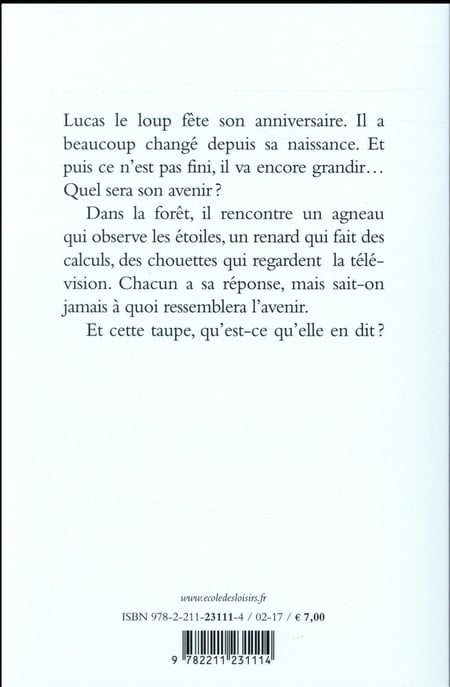 Lucas le loup fête son anniversaire. Il a beaucoup changé depuis sa naissance. Et puis ce n'est pas fini, il va encore grandir… Quel sera son avenir ?

Dans la forêt, il rencontre un agneau qui observe les étoiles, un renard qui fait des calculs, des chouettes qui regardent la télévision. Chacun a sa réponse, mais sait-on jamais à quoi ressemblera l'avenir.

Et cette taupe, qu'est-ce qu'elle en dit ?

www.ecoledesloisirs.fr

ISBN 978-2-211-23111-4 / 02-17 / € 7,00

9 782211 231114